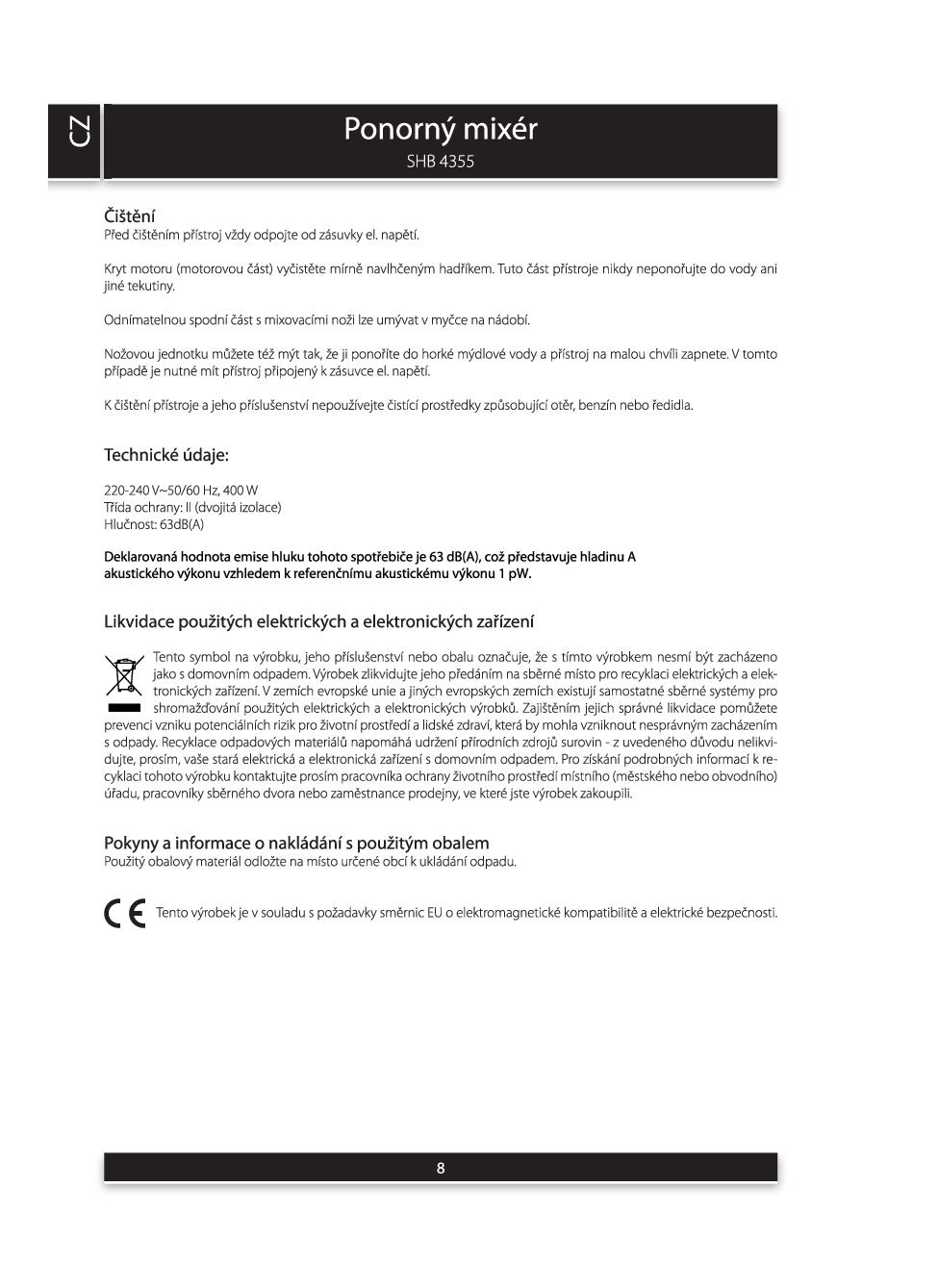 CZ

Ponorný mixér
SHB 4355

Čištění
Před čištěním přístroj vždy odpojte od zásuvky el. napětí.

Kryt motoru (motorovou část) vyčistěte mírně navlhčeným hadříkem. Tuto část přístroje nikdy neponořujte do vody ani jiné tekutiny.

Odnímatelnou spodní část s mixovacími noži lze umývat v myčce na nádobí.

Nožovou jednotku můžete též mýt tak, že ji ponoříte do horké mýdlové vody a přístroj na malou chvíli zapnete. V tomto případě je nutné mít přístroj připojený k zásuvce el. napětí.

K čištění přístroje a jeho příslušenství nepoužívejte čistící prostředky způsobující otěr, benzín nebo ředidla.

Technické údaje:

220-240 V~50/60 Hz, 400 W
Třída ochrany: II (dvojitá izolace)
Hlučnost: 63dB(A)

Deklarovaná hodnota emise hluku tohoto spotřebiče je 63 dB(A), což představuje hladinu A akustického výkonu vzhledem k referenčnímu akustickému výkonu 1 pW.

Likvidace použitých elektrických a elektronických zařízení

Tento symbol na výrobku, jeho příslušenství nebo obalu označuje, že s tímto výrobkem nesmí být zacházeno jako s domovním odpadem. Výrobek zlikvidujte jeho předáním na sběrné místo pro recyklaci elektrických a elektronických zařízení. V zemích evropské unie a jiných evropských zemích existují samostatné sběrné systémy pro shromažďování použitých elektrických a elektronických výrobků. Zajištěním jejich správné likvidace pomůžete prevenci vzniku potenciálních rizik pro životní prostředí a lidské zdraví, která by mohla vzniknout nesprávným zacházením s odpady. Recyklace odpadových materiálů napomáhá udržení přírodních zdrojů surovin - z uvedeného důvodu nelikvidujte, prosím, vaše stará elektrická a elektronická zařízení s domovním odpadem. Pro získání podrobných informací k recyklaci tohoto výrobku kontaktujte prosím pracovníka ochrany životního prostředí místního (městského nebo obvodního) úřadu, pracovníky sběrného dvora nebo zaměstnance prodejny, ve které jste výrobek zakoupili.

Pokyny a informace o nakládání s použitým obalem
Použitý obalový materiál odložte na místo určené obcí k ukládání odpadu.

CE Tento výrobek je v souladu s požadavky směrnic EU o elektromagnetické kompatibilitě a elektrické bezpečnosti.

8